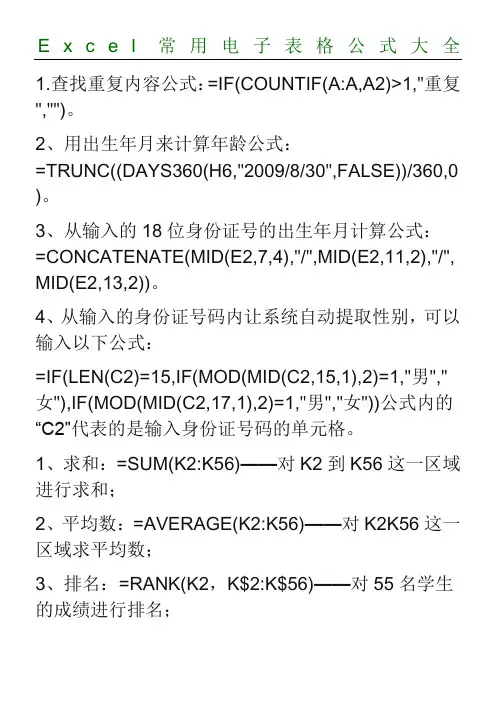 Excel常用电子表格公式大全

1.查找重复内容公式：=IF(COUNTIF(A:A,A2)>1,"重复","")。

2、用出生年月来计算年龄公式：=TRUNC((DAYS360(H6,"2009/8/30",FALSE))/360,0)。

3、从输入的18位身份证号的出生年月计算公式：=CONCATENATE(MID(E2,7,4),"/",MID(E2,11,2),"/",MID(E2,13,2))。

4、从输入的身份证号码内让系统自动提取性别，可以输入以下公式：

=IF(LEN(C2)=15,IF(MOD(MID(C2,15,1),2)=1,"男","女"),IF(MOD(MID(C2,17,1),2)=1,"男","女"))公式内的“C2”代表的是输入身份证号码的单元格。

1、求和：=SUM(K2:K56)——对K2到K56这一区域进行求和；

2、平均数：=AVERAGE(K2:K56)——对K2K56这一区域求平均数；

3、排名：=RANK(K2，K$2:K$56)——对55名学生的成绩进行排名；